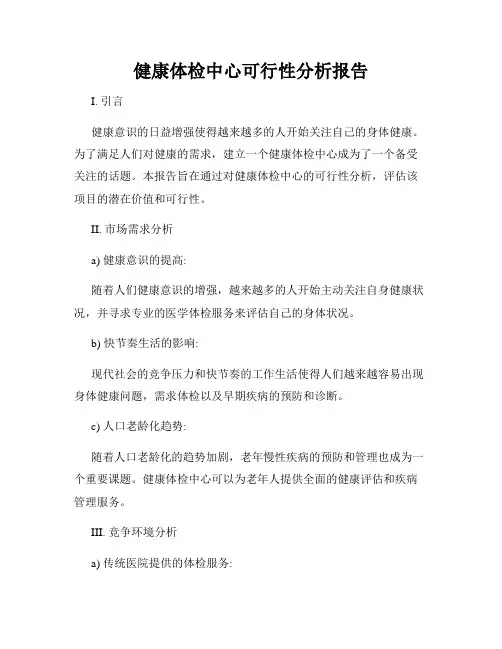 健康体检中心可行性分析报告

I. 引言

健康意识的日益增强使得越来越多的人开始关注自己的身体健康。为了满足人们对健康的需求，建立一个健康体检中心成为了一个备受关注的话题。本报告旨在通过对健康体检中心的可行性分析，评估该项目的潜在价值和可行性。

II. 市场需求分析

a) 健康意识的提高:

随着人们健康意识的增强，越来越多的人开始主动关注自身健康状况，并寻求专业的医学体检服务来评估自己的身体状况。

b) 快节奏生活的影响:

现代社会的竞争压力和快节奏的工作生活使得人们越来越容易出现身体健康问题，需求体检以及早期疾病的预防和诊断。

c) 人口老龄化趋势:

随着人口老龄化的趋势加剧，老年慢性疾病的预防和管理也成为一个重要课题。健康体检中心可以为老年人提供全面的健康评估和疾病管理服务。

III. 竞争环境分析

a) 传统医院提供的体检服务: